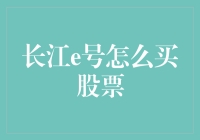 长江e号怎么买股票